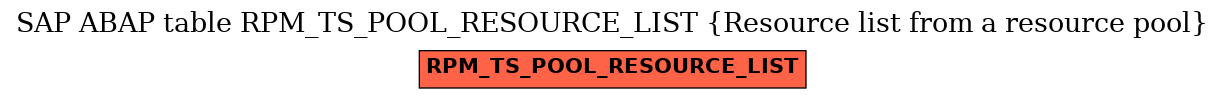 SAP ABAP table RPM_TS_POOL_RESOURCE_LIST {Resource list from a resource pool}

RPM_TS_POOL_RESOURCE_LIST